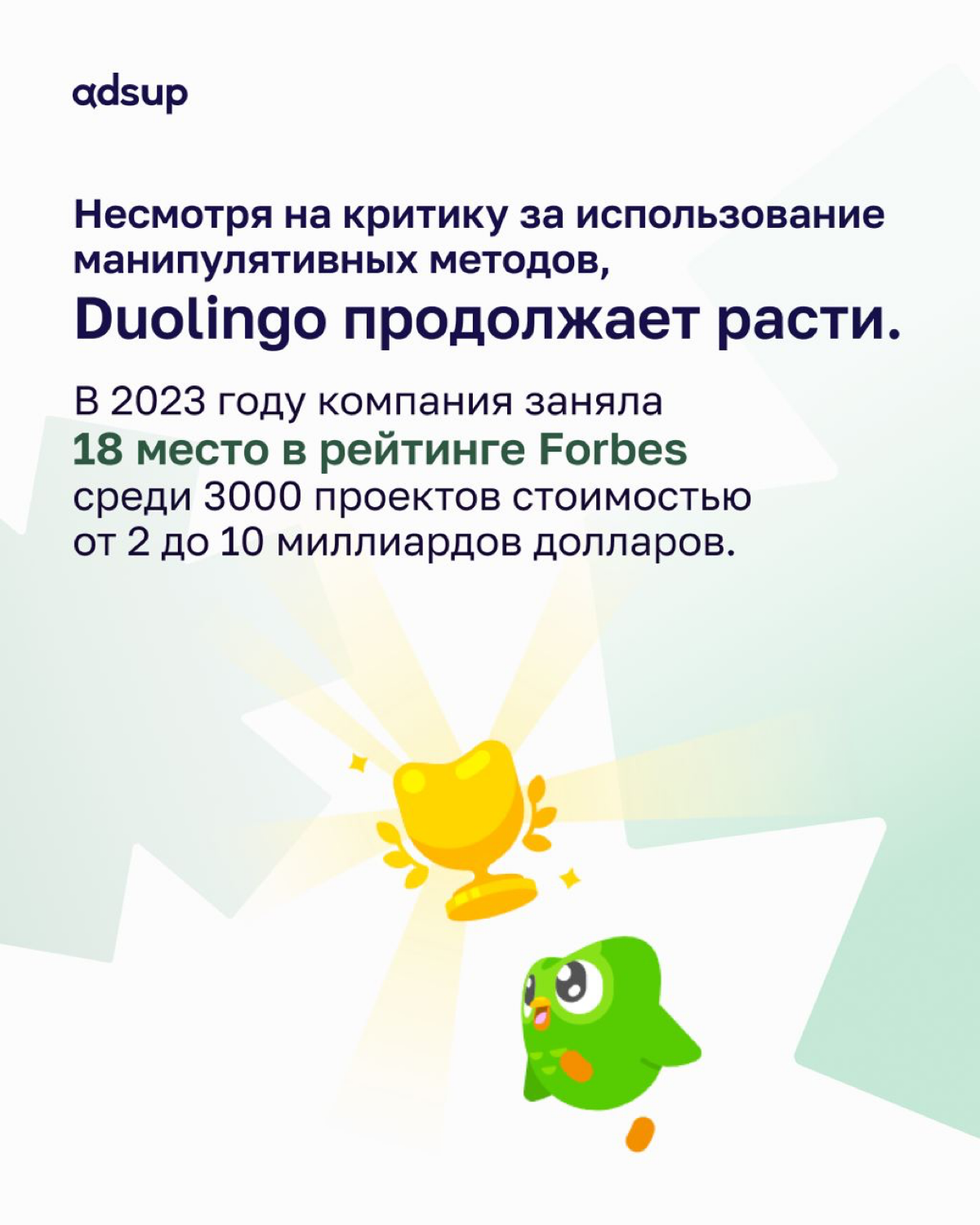 adsup

Несмотря на критику за использование манипулятивных методов,
Duolingo продолжает расти.

В 2023 году компания заняла
18 место в рейтинге Forbes
среди 3000 проектов стоимостью от 2 до 10 миллиардов долларов.